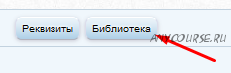 Реквизиты Библиотека

ANYCOURSE.RU